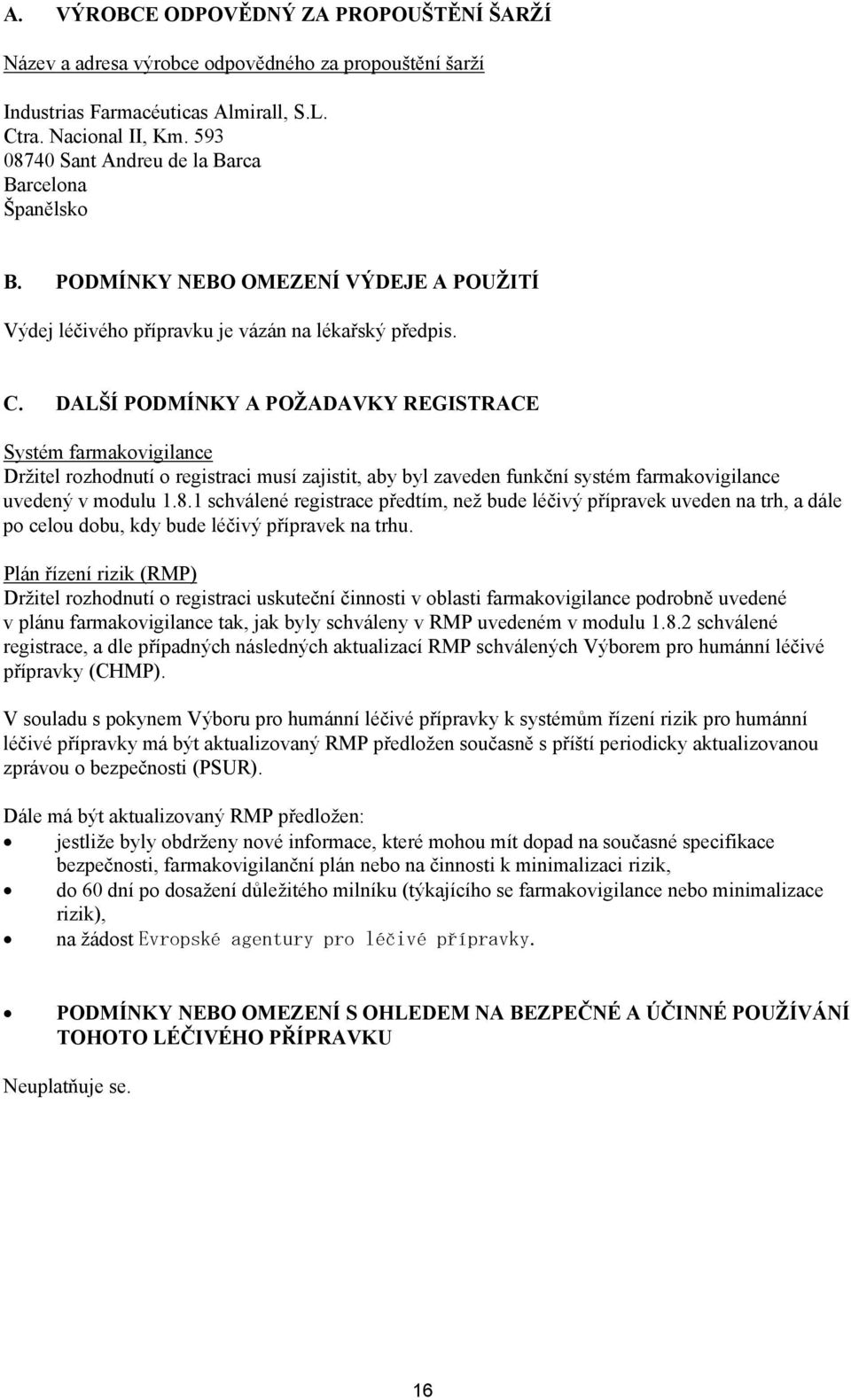 A. VÝROBCE ODPOVĚDNÝ ZA PROPOUŠTĚNÍ ŠARŽÍ

Název a adresa výrobce odpovědného za propouštění šarží

Industrias Farmacéuticas Almirall, S.L.
Ctra. Nacional II, Km. 593
08740 Sant Andreu de la Barca
Barcelona
Španělsko

B. PODMÍNKY NEBO OMEZENÍ VÝDEJE A POUŽITÍ

Výdej léčivého přípravku je vázán na lékařský předpis.

C. DALŠÍ PODMÍNKY A POŽADAVKY REGISTRACE

Systém farmakovigilance
Držitel rozhodnutí o registraci musí zajistit, aby byl zaveden funkční systém farmakovigilance uvedený v modulu 1.8.1 schválené registrace předtím, než bude léčivý přípravek uveden na trh, a dále po celou dobu, kdy bude léčivý přípravek na trhu.

Plán řízení rizik (RMP)
Držitel rozhodnutí o registraci uskuteční činnosti v oblasti farmakovigilance podrobně uvedené v plánu farmakovigilance tak, jak byly schváleny v RMP uvedeném v modulu 1.8.2 schválené registrace, a dle případných následných aktualizací RMP schválených Výborem pro humánní léčivé přípravky (CHMP).

V souladu s pokynem Výboru pro humánní léčivé přípravky k systémům řízení rizik pro humánní léčivé přípravky má být aktualizovaný RMP předložen současně s příští periodicky aktualizovanou zprávou o bezpečnosti (PSUR).

Dále má být aktualizovaný RMP předložen:
• jestliže byly obdrženy nové informace, které mohou mít dopad na současné specifikace bezpečnosti, farmakovigilanční plán nebo na činnosti k minimalizaci rizik,
• do 60 dní po dosažení důležitého milníku (týkajícího se farmakovigilance nebo minimalizace rizik),
• na žádost Evropské agentury pro léčivé přípravky.

• PODMÍNKY NEBO OMEZENÍ S OHLEDEM NA BEZPEČNÉ A ÚČINNÉ POUŽÍVÁNÍ TOHOTO LÉČIVÉHO PŘÍPRAVKU

Neuplatňuje se.

16